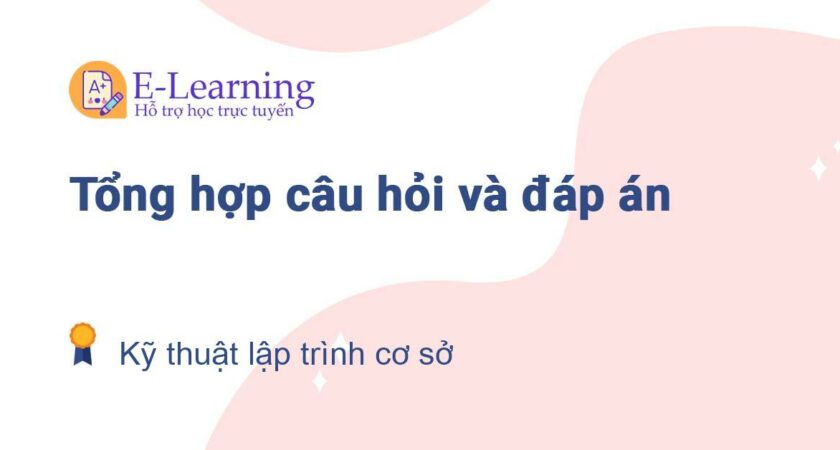 A+
E-Learning
Hỗ trợ học trực tuyến

Tổng hợp câu hỏi và đáp án

Kỹ thuật lập trình cơ sở